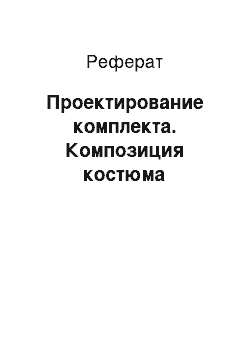 Реферат

Проектирование комплекта. Композиция костюма